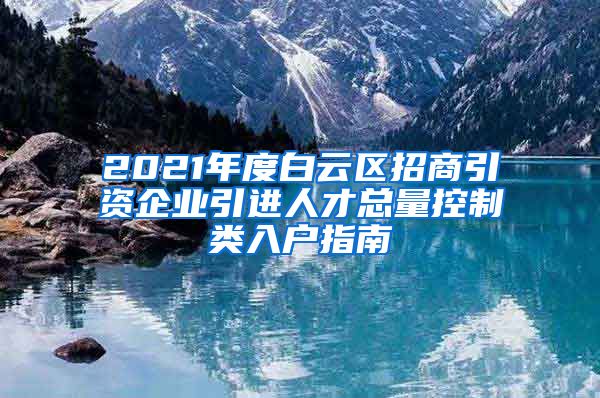 2021年度白云区招商引资企业引进人才总量控制类入户指南